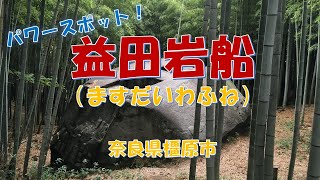 パワースポット！

益田岩船

（ますだいわふね）

奈良県橿原市